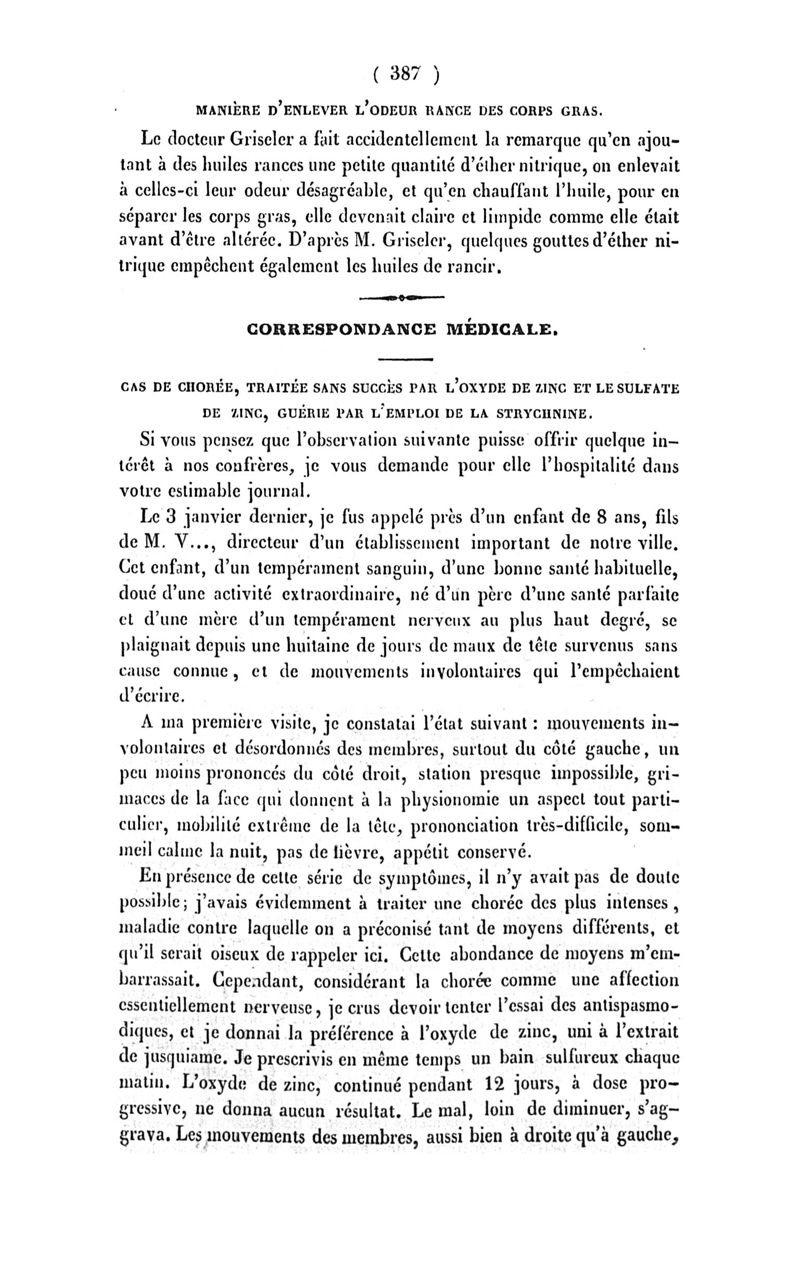 ( 387 )

MANIÈRE D'ENLEVER L'ODEUR RANCE DES CORPS GRAS.

Le docteur Griseler a fait accidentellement la remarque qu'en ajoutant à des huiles rances une petite quantité d'éther nitrique, on enlevait à celles-ci leur odeur désagréable, et qu'en chauffant l'huile, pour en séparer les corps gras, elle devenait claire et limpide comme elle était avant d'être altérée. D'après M. Griseler, quelques gouttes d'éther nitrique empêchent également les huiles de rancir.

CORRESPONDANCE MÉDICALE.

CAS DE CHORÉE, TRAITÉE SANS SUCCÈS PAR L'OXYDE DE ZINC ET LE SULFATE DE ZINC, GUÉRIE PAR L'EMPLOI DE LA STRYCHNINE.

Si vous pensez que l'observation suivante puisse offrir quelque intérêt à nos confrères, je vous demande pour elle l'hospitalité dans votre estimable journal.

Le 3 janvier dernier, je fus appelé près d'un enfant de 8 ans, fils de M. V..., directeur d'un établissement important de notre ville. Cet enfant, d'un tempérament sanguin, d'une bonne santé habituelle, doué d'une activité extraordinaire, né d'un père d'une santé parfaite et d'une mère d'un tempérament nerveux au plus haut degré, se plaignait depuis une huitaine de jours de maux de tête survenus sans cause connue, et de mouvements involontaires qui l'empêchaient d'écrire.

A ma première visite, je constatai l'état suivant : mouvements involontaires et désordonnés des membres, surtout du côté gauche, un peu moins prononcés du côté droit, station presque impossible, grimaces de la face qui donnent à la physionomie un aspect tout particulier, mobilité extrême de la tête, prononciation très-difficile, sommeil calme la nuit, pas de fièvre, appétit conservé.

En présence de cette série de symptômes, il n'y avait pas de doute possible; j'avais évidemment à traiter une chorée des plus intenses, maladie contre laquelle on a préconisé tant de moyens différents, et qu'il serait oiseux de rappeler ici. Cette abondance de moyens m'embarrassait. Cependant, considérant la chorée comme une affection essentiellement nerveuse, je crus devoir tenter l'essai des antispasmodiques, et je donnai la préférence à l'oxyde de zinc, uni à l'extrait de jusquiame. Je prescrivis en même temps un bain sulfureux chaque matin. L'oxyde de zinc, continué pendant 12 jours, à dose progressive, ne donna aucun résultat. Le mal, loin de diminuer, s'aggrava. Les mouvements des membres, aussi bien à droite qu'à gauche,